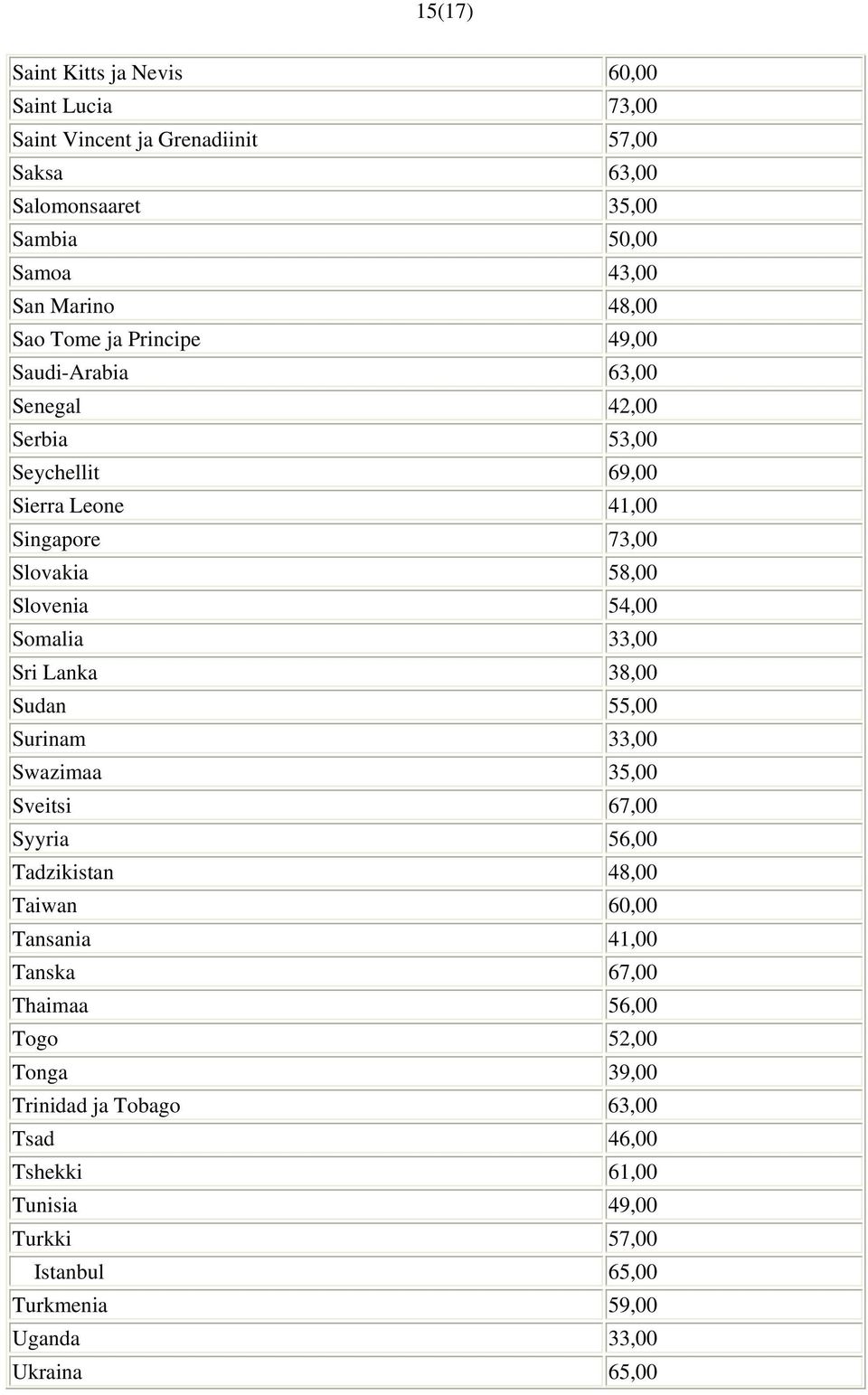 15(17)

| | |
|---|---|
| Saint Kitts ja Nevis | 60,00 |
| Saint Lucia | 73,00 |
| Saint Vincent ja Grenadiinit | 57,00 |
| Saksa | 63,00 |
| Salomonsaaret | 35,00 |
| Sambia | 50,00 |
| Samoa | 43,00 |
| San Marino | 48,00 |
| Sao Tome ja Principe | 49,00 |
| Saudi-Arabia | 63,00 |
| Senegal | 42,00 |
| Serbia | 53,00 |
| Seychellit | 69,00 |
| Sierra Leone | 41,00 |
| Singapore | 73,00 |
| Slovakia | 58,00 |
| Slovenia | 54,00 |
| Somalia | 33,00 |
| Sri Lanka | 38,00 |
| Sudan | 55,00 |
| Surinam | 33,00 |
| Swazimaa | 35,00 |
| Sveitsi | 67,00 |
| Syyria | 56,00 |
| Tadzikistan | 48,00 |
| Taiwan | 60,00 |
| Tansania | 41,00 |
| Tanska | 67,00 |
| Thaimaa | 56,00 |
| Togo | 52,00 |
| Tonga | 39,00 |
| Trinidad ja Tobago | 63,00 |
| Tsad | 46,00 |
| Tshekki | 61,00 |
| Tunisia | 49,00 |
| Turkki | 57,00 |
| Istanbul | 65,00 |
| Turkmenia | 59,00 |
| Uganda | 33,00 |
| Ukraina | 65,00 |